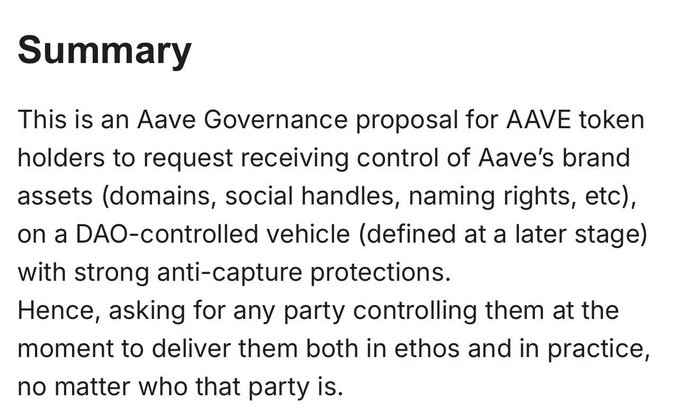 Summary

This is an Aave Governance proposal for AAVE token holders to request receiving control of Aave's brand assets (domains, social handles, naming rights, etc), on a DAO-controlled vehicle (defined at a later stage) with strong anti-capture protections.
Hence, asking for any party controlling them at the moment to deliver them both in ethos and in practice, no matter who that party is.